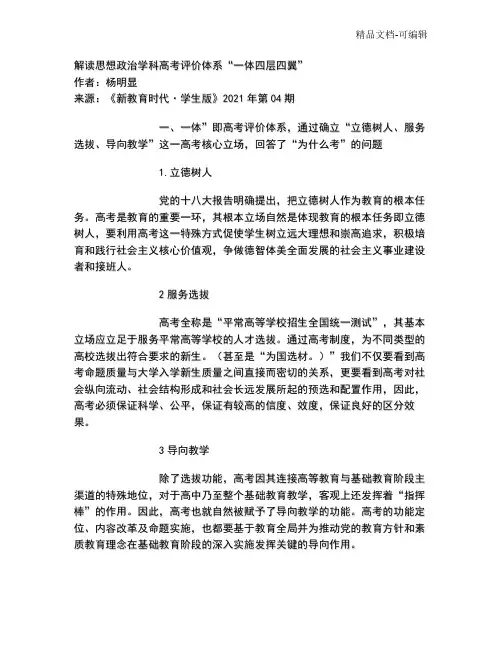 精品文档-可编辑

解读思想政治学科高考评价体系“一体四层四翼”
作者：杨明显
来源：《新教育时代·学生版》2021 年第 04 期

一、一体”即高考评价体系，通过确立“立德树人、服务选拔、导向教学”这一高考核心立场，回答了“为什么考”的问题

1.立德树人

党的十八大报告明确提出，把立德树人作为教育的根本任务。高考是教育的重要一环，其根本立场自然是体现教育的根本任务即立德树人，要利用高考这一特殊方式促使学生树立远大理想和崇高追求，积极培育和践行社会主义核心价值观，争做德智体美全面发展的社会主义事业建设者和接班人。

2 服务选拔

高考全称是“平常高等学校招生全国统一测试”，其基本立场应立足于服务平常高等学校的人才选拔。通过高考制度，为不同类型的高校选拔出符合要求的新生。（甚至是“为国选材。）”我们不仅要看到高考命题质量与大学入学新生质量之间直接而密切的关系，更要看到高考对社会纵向流动、社会结构形成和社会长远发展所起的预选和配置作用，因此，高考必须保证科学、公平，保证有较高的信度、效度，保证良好的区分效果。

3 导向教学

除了选拔功能，高考因其连接高等教育与基础教育阶段主渠道的特殊地位，对于高中乃至整个基础教育教学，客观上还发挥着“指挥棒”的作用。因此，高考也就自然被赋予了导向教学的功能。高考的功能定位、内容改革及命题实施，也都要基于教育全局并为推动党的教育方针和素质教育理念在基础教育阶段的深入实施发挥关键的导向作用。